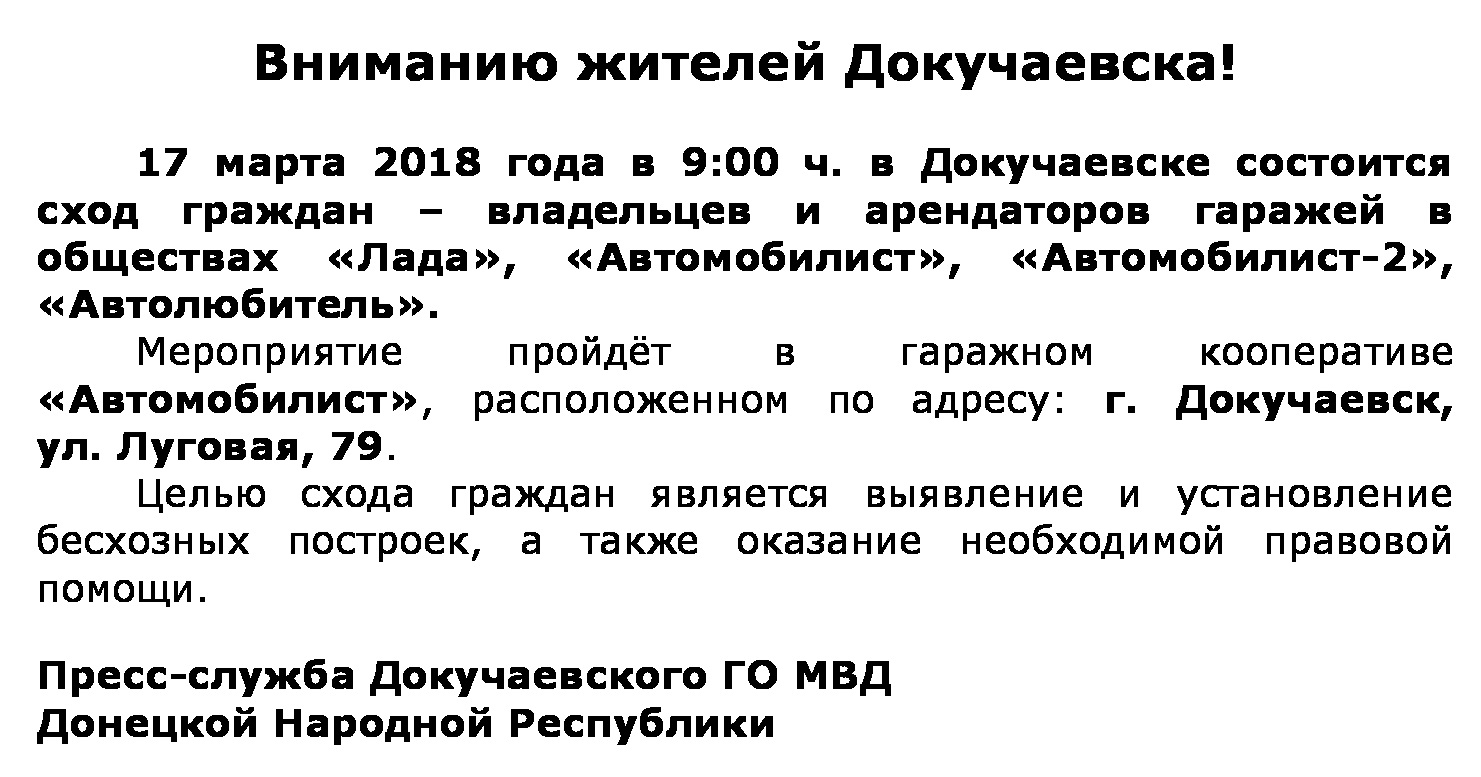 Вниманию жителей Докучаевска!

17 марта 2018 года в 9:00 ч. в Докучаевске состоится сход граждан – владельцев и арендаторов гаражей в обществах «Лада», «Автомобилист», «Автомобилист-2», «Автолюбитель».

Мероприятие пройдёт в гаражном кооперативе «Автомобилист», расположенном по адресу: г. Докучаевск, ул. Луговая, 79.

Целью схода граждан является выявление и установление бесхозных построек, а также оказание необходимой правовой помощи.

Пресс-служба Докучаевского ГО МВД
Донецкой Народной Республики